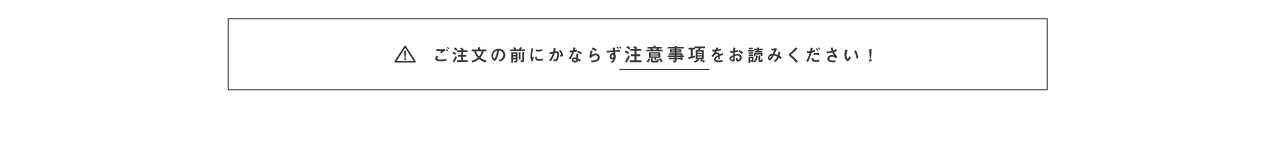 ご注文の前にかならず注意事項をお読みください！